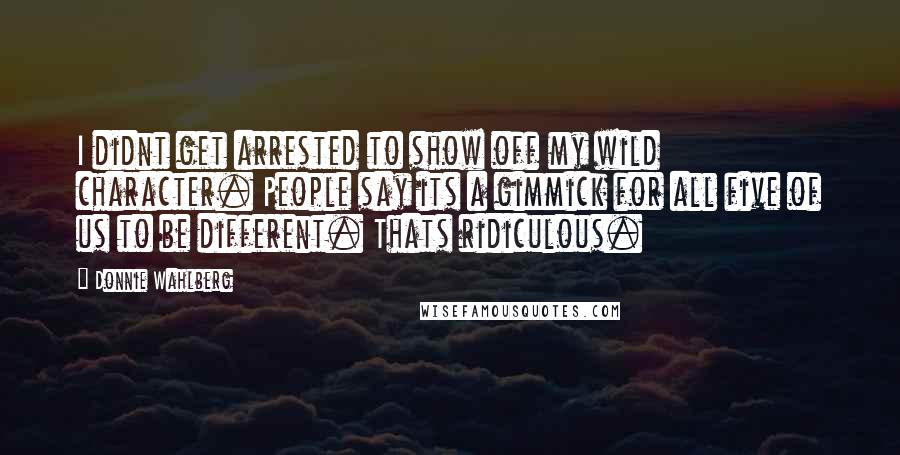 I didnt get arrested to show off my wild character. People say its a gimmick for all five of us to be different. Thats ridiculous.

Donnie Wahlberg

WISEFAMOUSQUOTES.COM